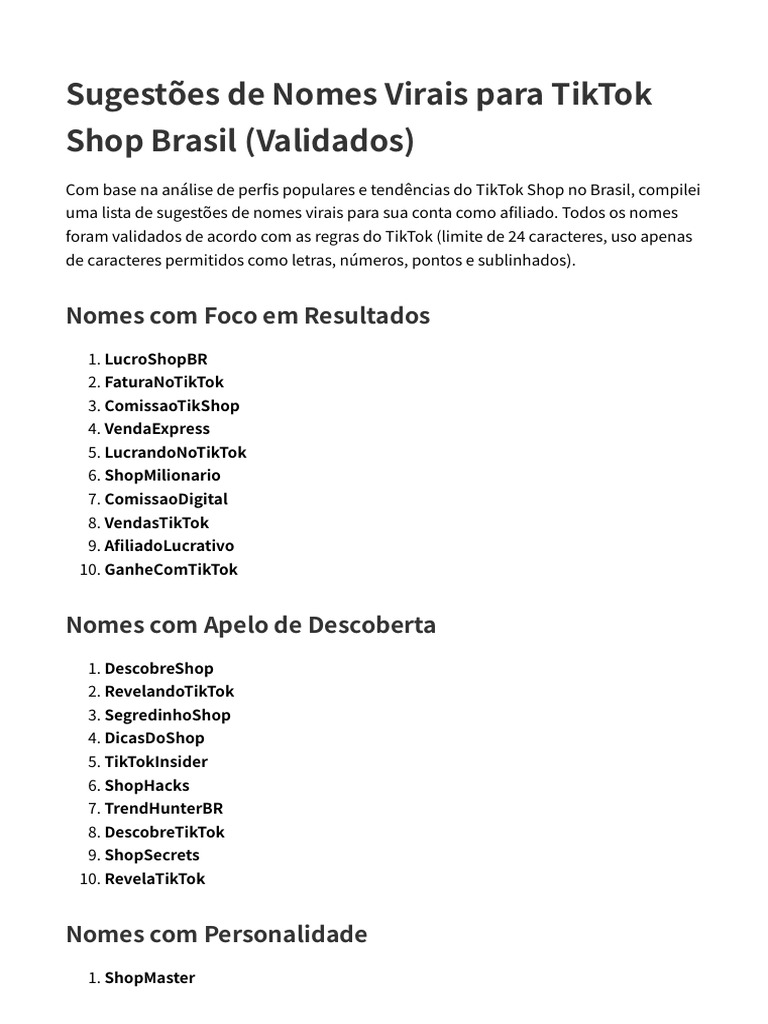 Sugestões de Nomes Virais para TikTok Shop Brasil (Validados)

Com base na análise de perfis populares e tendências do TikTok Shop no Brasil, compilei uma lista de sugestões de nomes virais para sua conta como afiliado. Todos os nomes foram validados de acordo com as regras do TikTok (limite de 24 caracteres, uso apenas de caracteres permitidos como letras, números, pontos e sublinhados).

Nomes com Foco em Resultados

1. LucroShopBR
2. FaturaNoTikTok
3. ComissaoTikShop
4. VendaExpress
5. LucrandoNoTikTok
6. ShopMilionario
7. ComissaoDigital
8. VendasTikTok
9. AfiliadoLucrativo
10. GanheComTikTok

Nomes com Apelo de Descoberta

1. DescobreShop
2. RevelandoTikTok
3. SegredinhoShop
4. DicasDoShop
5. TikTokInsider
6. ShopHacks
7. TrendHunterBR
8. DescobreTikTok
9. ShopSecrets
10. RevelaTikTok

Nomes com Personalidade

1. ShopMaster